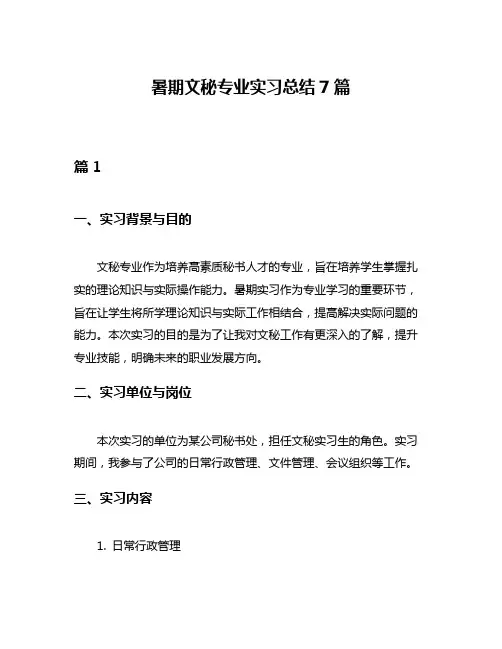 暑期文秘专业实习总结7篇

篇1

一、实习背景与目的

文秘专业作为培养高素质秘书人才的专业，旨在培养学生掌握扎实的理论知识与实际操作能力。暑期实习作为专业学习的重要环节，旨在让学生将所学理论知识与实际工作相结合，提高解决实际问题的能力。本次实习的目的是为了让我对文秘工作有更深入的了解，提升专业技能，明确未来的职业发展方向。

二、实习单位与岗位

本次实习的单位为某公司秘书处，担任文秘实习生的角色。实习期间，我参与了公司的日常行政管理、文件管理、会议组织等工作。

三、实习内容

1. 日常行政管理